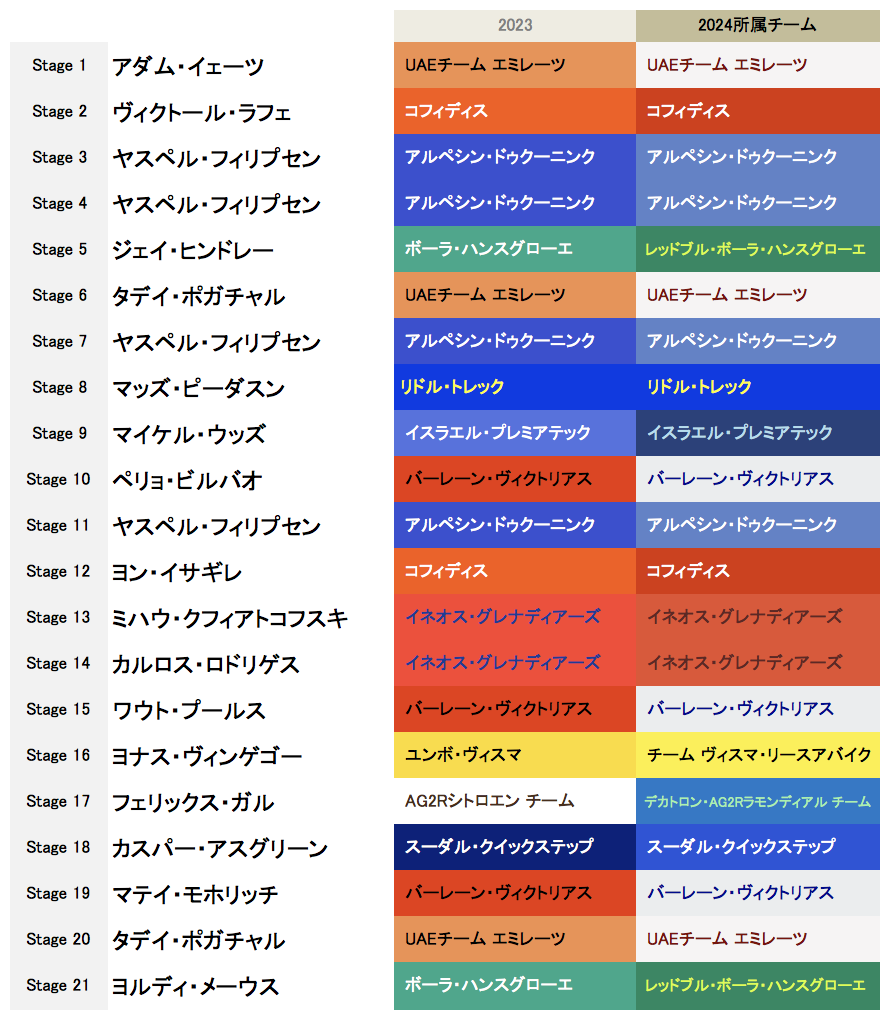 | | | 2023 | 2024所属チーム |
|---|---|---|---|
| Stage 1 | アダム・イェーツ | UAEチーム エミレーツ | UAEチーム エミレーツ |
| Stage 2 | ヴィクトール・ラフェ | コフィディス | コフィディス |
| Stage 3 | ヤスペル・フィリプセン | アルペシン・ドゥクーニンク | アルペシン・ドゥクーニンク |
| Stage 4 | ヤスペル・フィリプセン | アルペシン・ドゥクーニンク | アルペシン・ドゥクーニンク |
| Stage 5 | ジェイ・ヒンドレー | ボーラ・ハンスグローエ | レッドブル・ボーラ・ハンスグローエ |
| Stage 6 | タデイ・ポガチャル | UAEチーム エミレーツ | UAEチーム エミレーツ |
| Stage 7 | ヤスペル・フィリプセン | アルペシン・ドゥクーニンク | アルペシン・ドゥクーニンク |
| Stage 8 | マッズ・ピーダスン | リドル・トレック | リドル・トレック |
| Stage 9 | マイケル・ウッズ | イスラエル・プレミアテック | イスラエル・プレミアテック |
| Stage 10 | ペリョ・ビルバオ | バーレーン・ヴィクトリアス | バーレーン・ヴィクトリアス |
| Stage 11 | ヤスペル・フィリプセン | アルペシン・ドゥクーニンク | アルペシン・ドゥクーニンク |
| Stage 12 | ヨン・イサギレ | コフィディス | コフィディス |
| Stage 13 | ミハウ・クフィアトコフスキ | イネオス・グレナディアーズ | イネオス・グレナディアーズ |
| Stage 14 | カルロス・ロドリゲス | イネオス・グレナディアーズ | イネオス・グレナディアーズ |
| Stage 15 | ワウト・プールス | バーレーン・ヴィクトリアス | バーレーン・ヴィクトリアス |
| Stage 16 | ヨナス・ヴィンゲゴー | ユンボ・ヴィスマ | チーム ヴィスマ・リースアバイク |
| Stage 17 | フェリックス・ガル | AG2Rシトロエン チーム | デカトロン・AG2Rラモンディアル チーム |
| Stage 18 | カスパー・アスグリーン | スーダル・クイックステップ | スーダル・クイックステップ |
| Stage 19 | マテイ・モホリッチ | バーレーン・ヴィクトリアス | バーレーン・ヴィクトリアス |
| Stage 20 | タデイ・ポガチャル | UAEチーム エミレーツ | UAEチーム エミレーツ |
| Stage 21 | ヨルディ・メーウス | ボーラ・ハンスグローエ | レッドブル・ボーラ・ハンスグローエ |